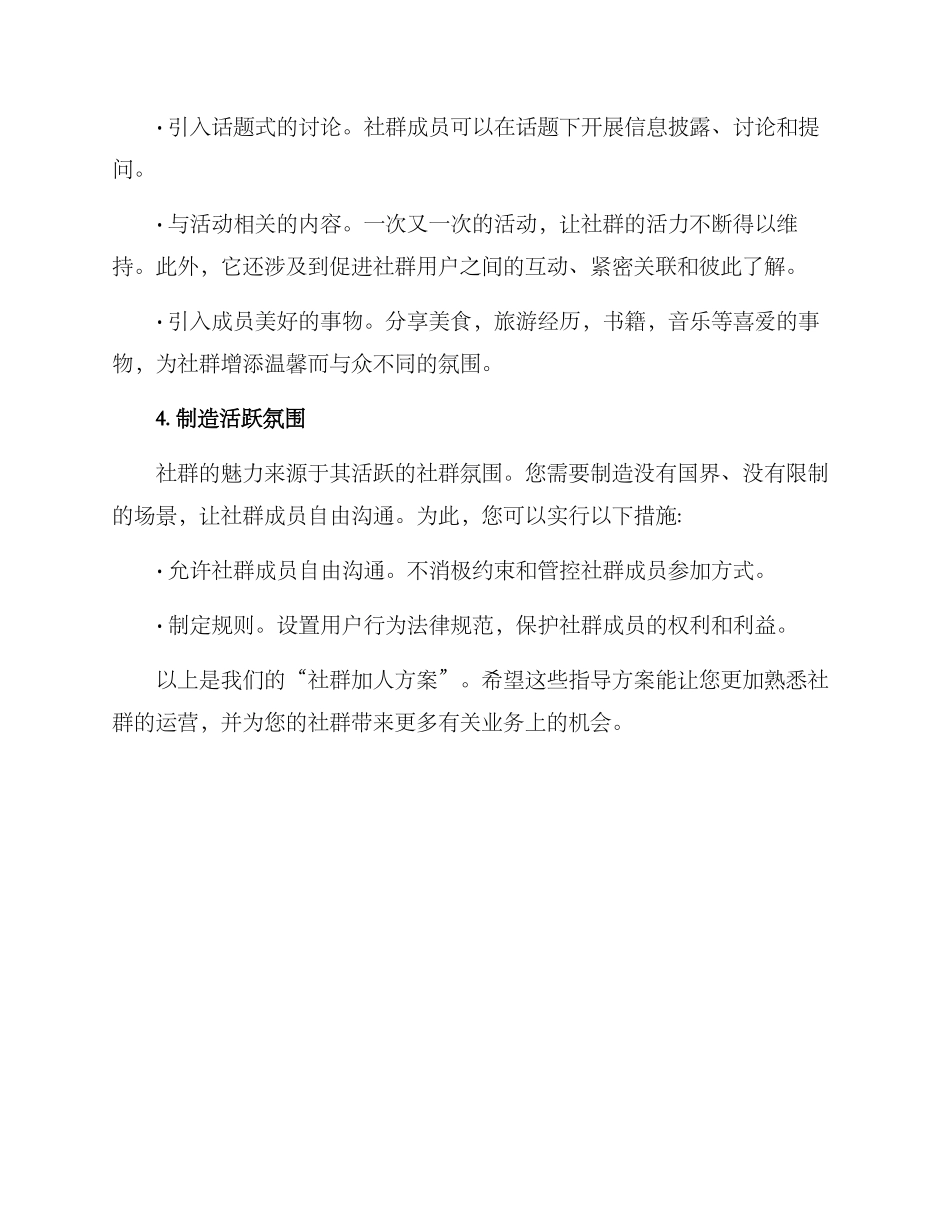 · 引入话题式的讨论。社群成员可以在话题下开展信息披露、讨论和提问。

· 与活动相关的内容。一次又一次的活动，让社群的活力不断得以维持。此外，它还涉及到促进社群用户之间的互动、紧密关联和彼此了解。

· 引入成员美好的事物。分享美食，旅游经历，书籍，音乐等喜爱的事物，为社群增添温馨而与众不同的氛围。

4. 制造活跃氛围

社群的魅力来源于其活跃的社群氛围。您需要制造没有国界、没有限制的场景，让社群成员自由沟通。为此，您可以实行以下措施:

· 允许社群成员自由沟通。不消极约束和管控社群成员参加方式。

· 制定规则。设置用户行为法律规范，保护社群成员的权利和利益。

以上是我们的“社群加人方案”。希望这些指导方案能让您更加熟悉社群的运营，并为您的社群带来更多有关业务上的机会。